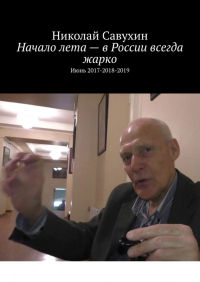 Николай Савухин
Начало лета — в России всегда жарко
Июнь 2017-2018-2019